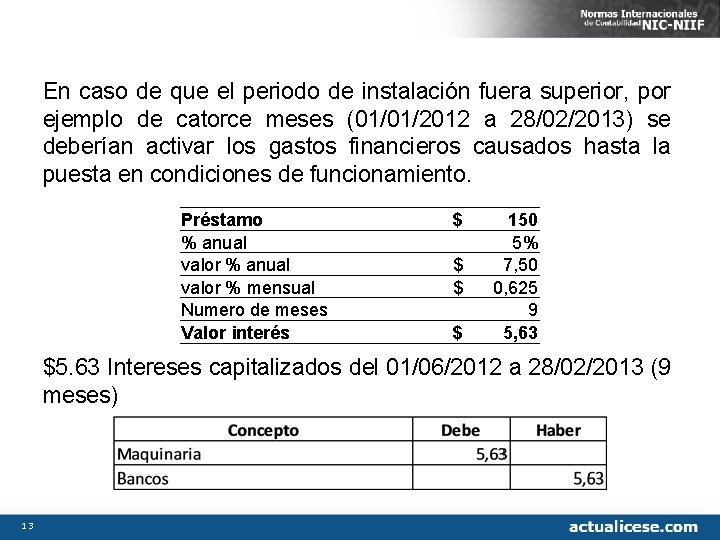 Normas Internacionales de Contabilidad NIC-NIIF

En caso de que el periodo de instalación fuera superior, por ejemplo de catorce meses (01/01/2012 a 28/02/2013) se deberían activar los gastos financieros causados hasta la puesta en condiciones de funcionamiento.

| Préstamo | $ | 150 |
|---|---|---|
| % anual | | 5% |
| valor % anual | $ | 7,50 |
| valor % mensual | $ | 0,625 |
| Numero de meses | | 9 |
| Valor interés | $ | 5,63 |

$5.63 Intereses capitalizados del 01/06/2012 a 28/02/2013 (9 meses)

| Concepto | Debe | Haber |
|---|---|---|
| Maquinaria | 5,63 | |
| Bancos | | 5,63 |

13

actualicese.com